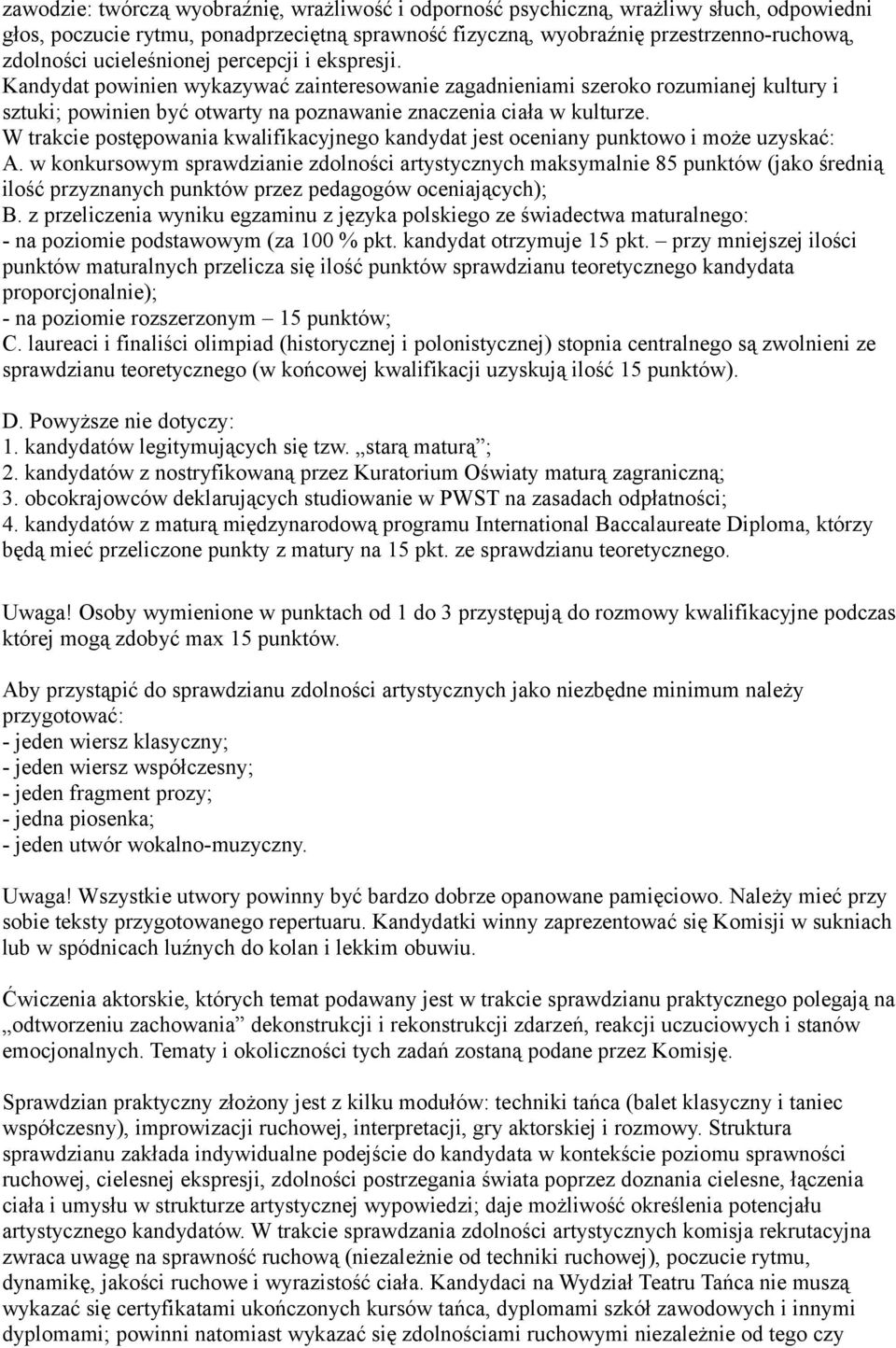 zawodzie: twórczą wyobraźnię, wrażliwość i odporność psychiczną, wrażliwy słuch, odpowiedni głos, poczucie rytmu, ponadprzeciętną sprawność fizyczną, wyobraźnię przestrzenno-ruchową, zdolności ucieleśnionej percepcji i ekspresji.
Kandydat powinien wykazywać zainteresowanie zagadnieniami szeroko rozumianej kultury i sztuki; powinien być otwarty na poznawanie znaczenia ciała w kulturze.
W trakcie postępowania kwalifikacyjnego kandydat jest oceniany punktowo i może uzyskać:
A. w konkursowym sprawdzianie zdolności artystycznych maksymalnie 85 punktów (jako średnią ilość przyznanych punktów przez pedagogów oceniających);
B. z przeliczenia wyniku egzaminu z języka polskiego ze świadectwa maturalnego:
- na poziomie podstawowym (za 100 % pkt. kandydat otrzymuje 15 pkt. – przy mniejszej ilości punktów maturalnych przelicza się ilość punktów sprawdzianu teoretycznego kandydata proporcjonalnie);
- na poziomie rozszerzonym – 15 punktów;
C. laureaci i finaliści olimpiad (historycznej i polonistycznej) stopnia centralnego są zwolnieni ze sprawdzianu teoretycznego (w końcowej kwalifikacji uzyskują ilość 15 punktów).

D. Powyższe nie dotyczy:
1. kandydatów legitymujących się tzw. „starą maturą”;
2. kandydatów z nostryfikowaną przez Kuratorium Oświaty maturą zagraniczną;
3. obcokrajowców deklarujących studiowanie w PWST na zasadach odpłatności;
4. kandydatów z maturą międzynarodową programu International Baccalaureate Diploma, którzy będą mieć przeliczone punkty z matury na 15 pkt. ze sprawdzianu teoretycznego.

Uwaga! Osoby wymienione w punktach od 1 do 3 przystępują do rozmowy kwalifikacyjne podczas której mogą zdobyć max 15 punktów.

Aby przystąpić do sprawdzianu zdolności artystycznych jako niezbędne minimum należy przygotować:
- jeden wiersz klasyczny;
- jeden wiersz współczesny;
- jeden fragment prozy;
- jedna piosenka;
- jeden utwór wokalno-muzyczny.

Uwaga! Wszystkie utwory powinny być bardzo dobrze opanowane pamięciowo. Należy mieć przy sobie teksty przygotowanego repertuaru. Kandydatki winny zaprezentować się Komisji w sukniach lub w spódnicach luźnych do kolan i lekkim obuwiu.

Ćwiczenia aktorskie, których temat podawany jest w trakcie sprawdzianu praktycznego polegają na „odtworzeniu zachowania” dekonstrukcji i rekonstrukcji zdarzeń, reakcji uczuciowych i stanów emocjonalnych. Tematy i okoliczności tych zadań zostaną podane przez Komisję.

Sprawdzian praktyczny złożony jest z kilku modułów: techniki tańca (balet klasyczny i taniec współczesny), improwizacji ruchowej, interpretacji, gry aktorskiej i rozmowy. Struktura sprawdzianu zakłada indywidualne podejście do kandydata w kontekście poziomu sprawności ruchowej, cielesnej ekspresji, zdolności postrzegania świata poprzez doznania cielesne, łączenia ciała i umysłu w strukturze artystycznej wypowiedzi; daje możliwość określenia potencjału artystycznego kandydatów. W trakcie sprawdzania zdolności artystycznych komisja rekrutacyjna zwraca uwagę na sprawność ruchową (niezależnie od techniki ruchowej), poczucie rytmu, dynamikę, jakości ruchowe i wyrazistość ciała. Kandydaci na Wydział Teatru Tańca nie muszą wykazać się certyfikatami ukończonych kursów tańca, dyplomami szkół zawodowych i innymi dyplomami; powinni natomiast wykazać się zdolnościami ruchowymi niezależnie od tego czy